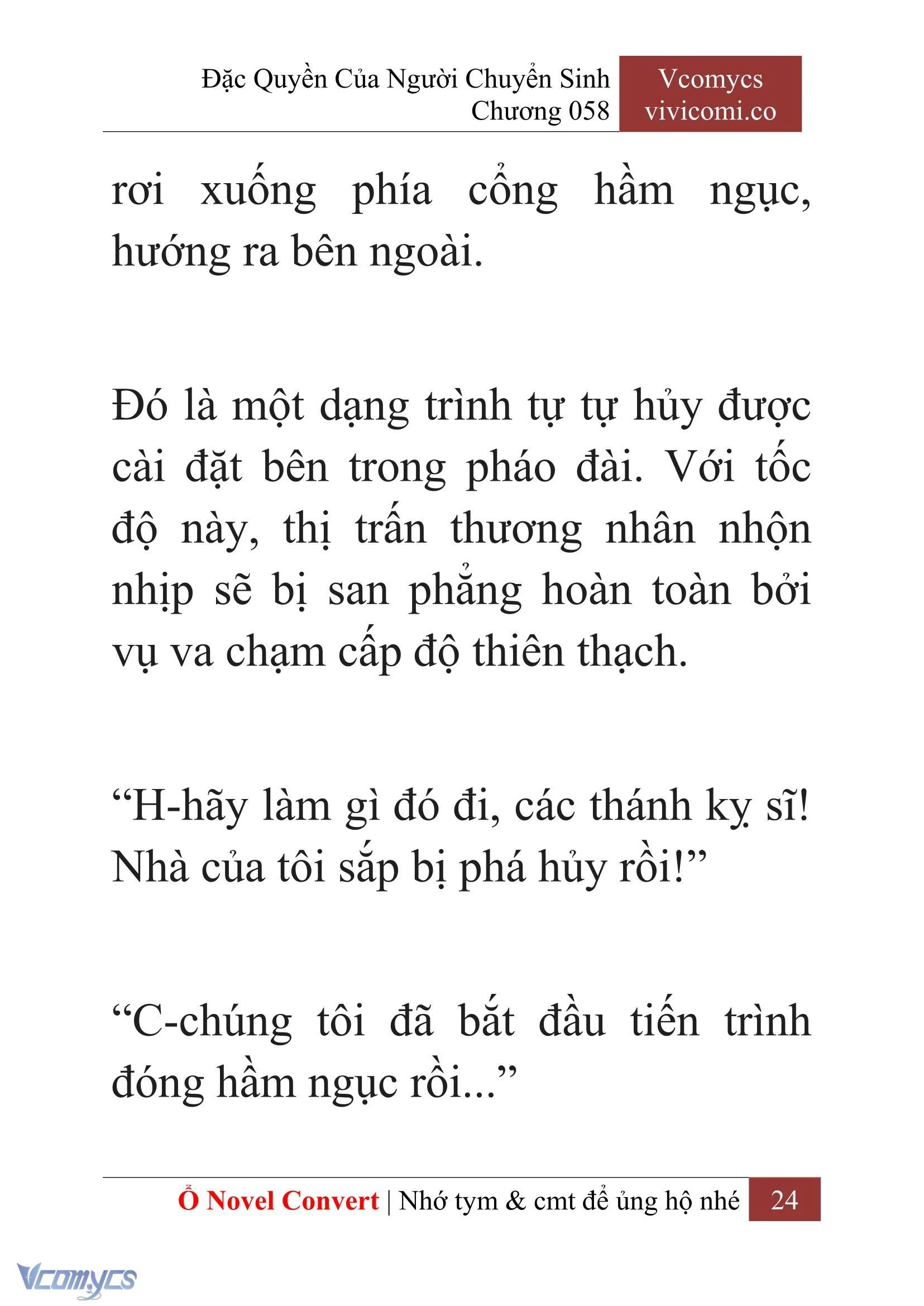 Đặc Quyền Của Người Chuyển Sinh
Chương 058

Vcomycs
vivicomi.co

rơi xuống phía cổng hầm ngục, hướng ra bên ngoài.

Đó là một dạng trình tự tự hủy được cài đặt bên trong pháo đài. Với tốc độ này, thị trấn thương nhân nhộn nhịp sẽ bị san phẳng hoàn toàn bởi vụ va chạm cấp độ thiên thạch.

“H-hãy làm gì đó đi, các thánh kỵ sĩ! Nhà của tôi sắp bị phá hủy rồi!”

“C-chúng tôi đã bắt đầu tiến trình đóng hầm ngục rồi...”

Ổ Novel Convert | Nhớ tym & cmt để ủng hộ nhé 24

Vcomycs